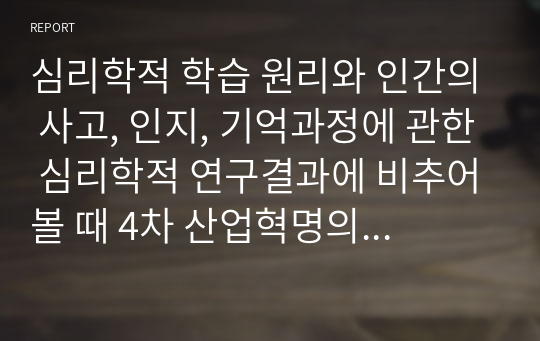 REPORT

심리학적 학습 원리와 인간의 사고, 인지, 기억과정에 관한 심리학적 연구결과에 비추어 볼 때 4차 산업혁명의...